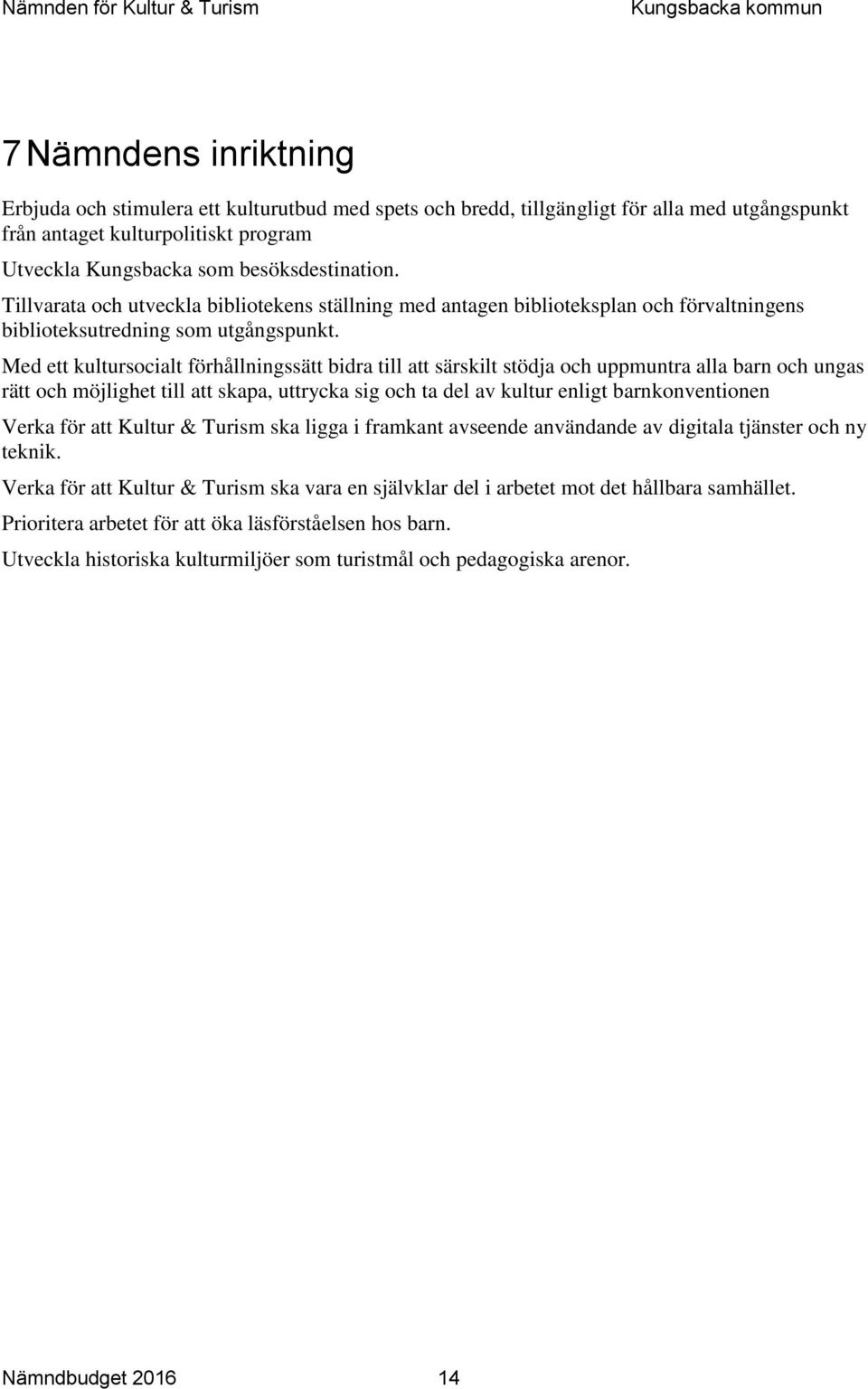 Nämnden för Kultur & Turism
Kungsbacka kommun

7 Nämndens inriktning

Erbjuda och stimulera ett kulturutbud med spets och bredd, tillgängligt för alla med utgångspunkt från antaget kulturpolitiskt program

Utveckla Kungsbacka som besöksdestination.

Tillvarata och utveckla bibliotekens ställning med antagen biblioteksplan och förvaltningens biblioteksutredning som utgångspunkt.

Med ett kultursocialt förhållningssätt bidra till att särskilt stödja och uppmuntra alla barn och ungas rätt och möjlighet till att skapa, uttrycka sig och ta del av kultur enligt barnkonventionen

Verka för att Kultur & Turism ska ligga i framkant avseende användande av digitala tjänster och ny teknik.

Verka för att Kultur & Turism ska vara en självklar del i arbetet mot det hållbara samhället.

Prioritera arbetet för att öka läsförståelsen hos barn.

Utveckla historiska kulturmiljöer som turistmål och pedagogiska arenor.

Nämndbudget 2016
14